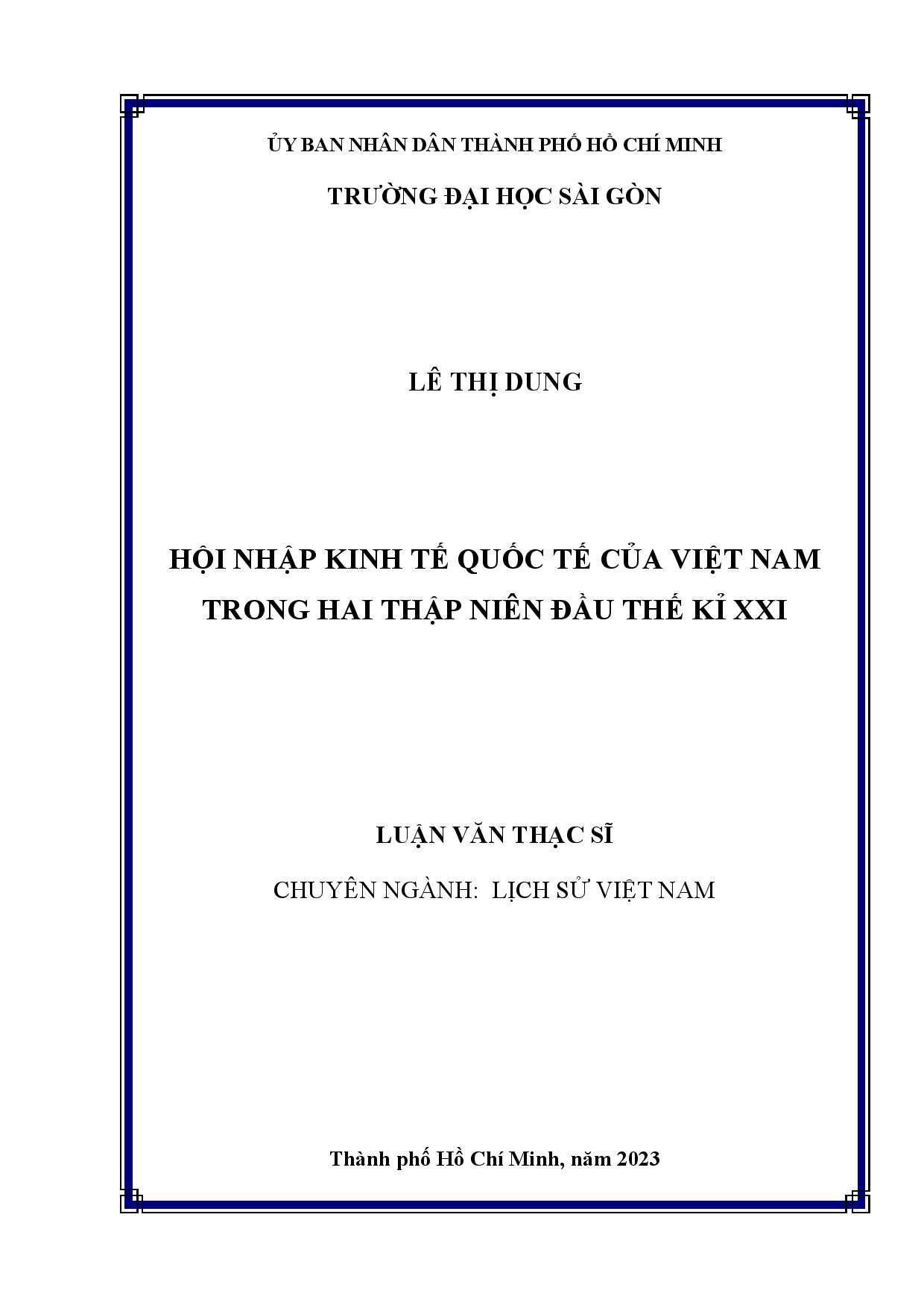 ỦY BAN NHÂN DÂN THÀNH PHỐ HỒ CHÍ MINH

TRƯỜNG ĐẠI HỌC SÀI GÒN

LÊ THỊ DUNG

HỘI NHẬP KINH TẾ QUỐC TẾ CỦA VIỆT NAM TRONG HAI THẬP NIÊN ĐẦU THẾ KỈ XXI

LUẬN VĂN THẠC SĨ

CHUYÊN NGÀNH: LỊCH SỬ VIỆT NAM

Thành phố Hồ Chí Minh, năm 2023